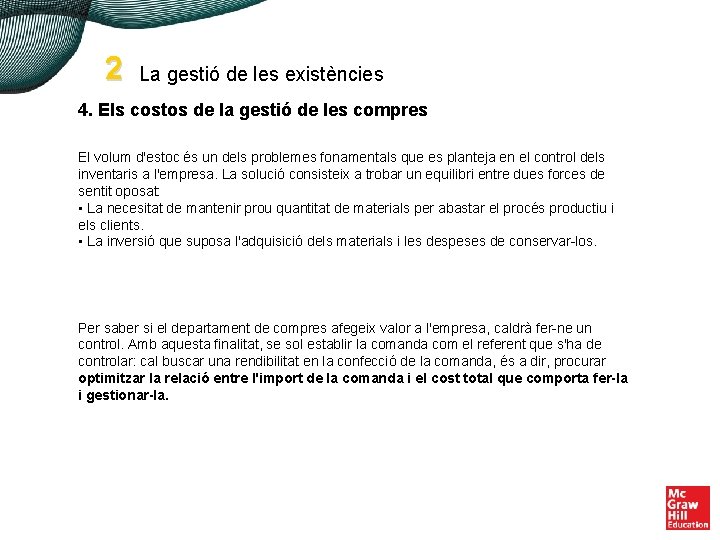 2 La gestió de les existències

4. Els costos de la gestió de les compres

El volum d'estoc és un dels problemes fonamentals que es planteja en el control dels inventaris a l'empresa. La solució consisteix a trobar un equilibri entre dues forces de sentit oposat:
• La necesitat de mantenir prou quantitat de materials per abastar el procés productiu i els clients.
• La inversió que suposa l'adquisició dels materials i les despeses de conservar-los.

Per saber si el departament de compres afegeix valor a l'empresa, caldrà fer-ne un control. Amb aquesta finalitat, se sol establir la comanda com el referent que s'ha de controlar: cal buscar una rendibilitat en la confecció de la comanda, és a dir, procurar optimitzar la relació entre l'import de la comanda i el cost total que comporta fer-la i gestionar-la.

Mc Graw Hill Education